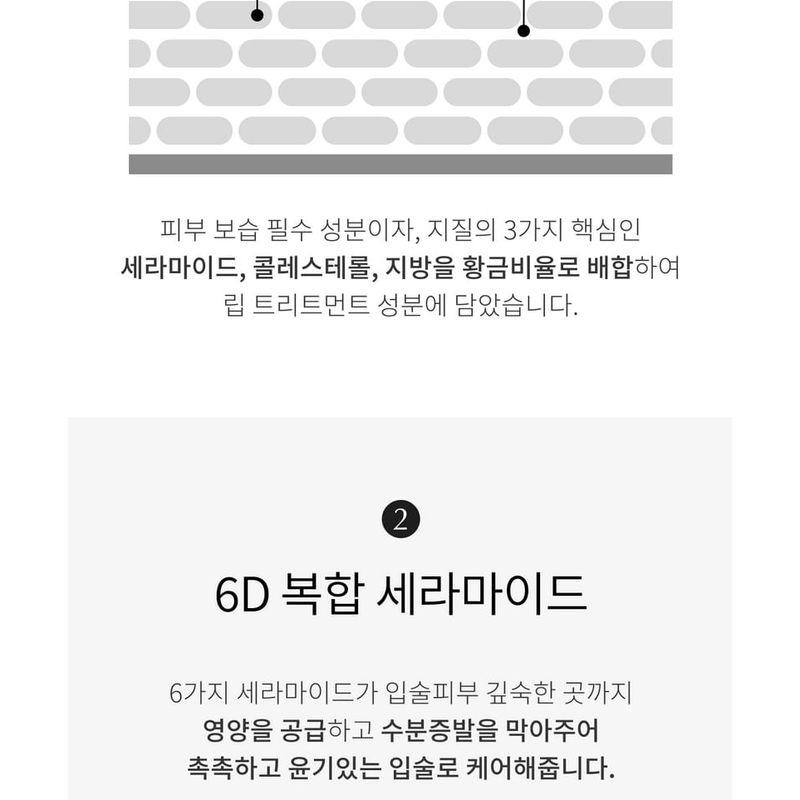 피부 보습 필수 성분이자, 지질의 3가지 핵심인 세라마이드, 콜레스테롤, 지방을 황금비율로 배합하여 립 트리트먼트 성분에 담았습니다.

2

6D 복합 세라마이드

6가지 세라마이드가 입술피부 깊숙한 곳까지 영양을 공급하고 수분증발을 막아주어 촉촉하고 윤기있는 입술로 케어해줍니다.